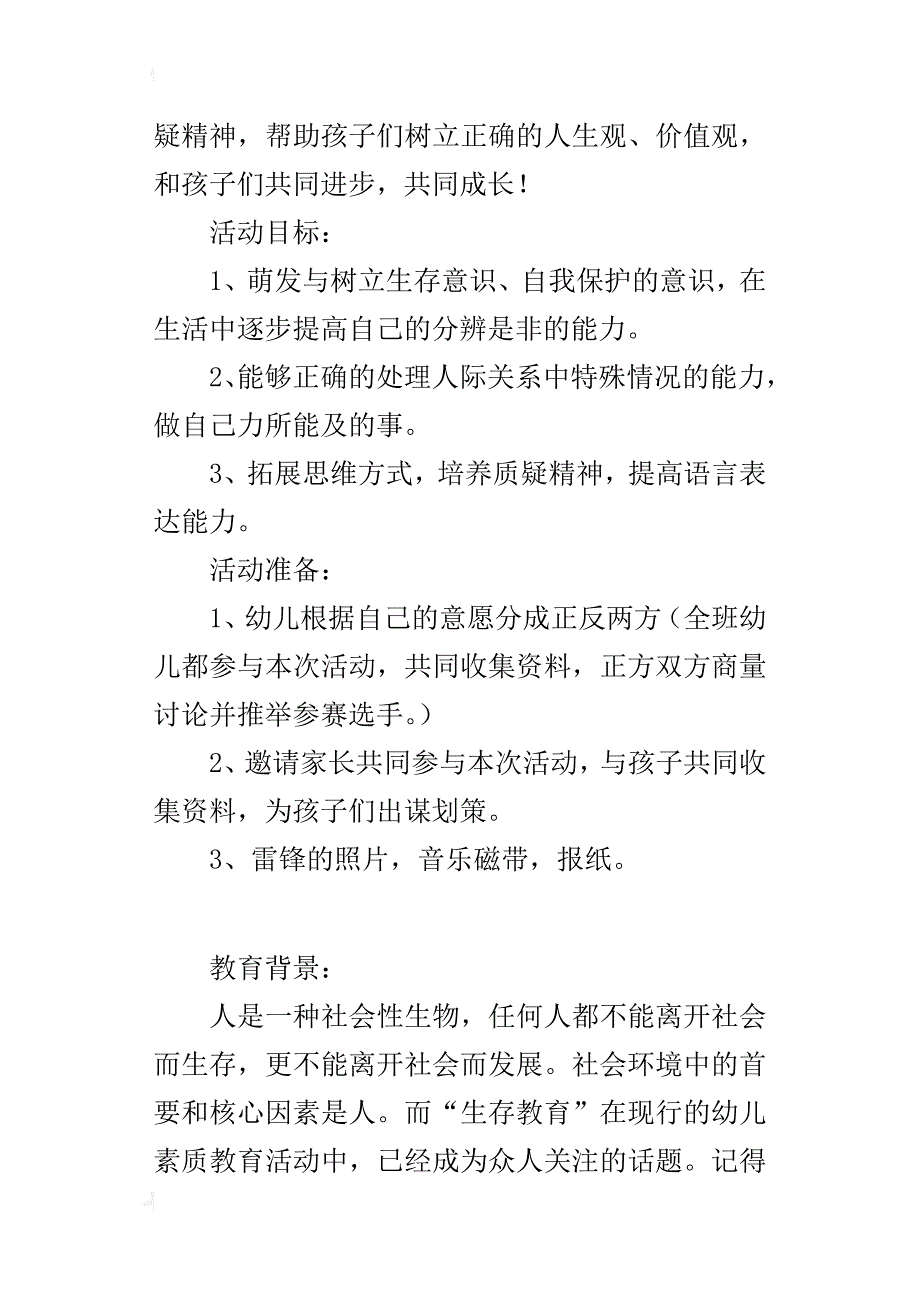 疑精神，帮助孩子们树立正确的人生观、价值观，和孩子们共同进步，共同成长！

活动目标：

1、萌发与树立生存意识、自我保护的意识，在生活中逐步提高自己的分辨是非的能力。

2、能够正确的处理人际关系中特殊情况的能力，做自己力所能及的事。

3、拓展思维方式，培养质疑精神，提高语言表达能力。

活动准备：

1、幼儿根据自己的意愿分成正反两方（全班幼儿都参与本次活动，共同收集资料，正方双方商量讨论并推举参赛选手。）

2、邀请家长共同参与本次活动，与孩子共同收集资料，为孩子们出谋划策。

3、雷锋的照片，音乐磁带，报纸。

教育背景：

人是一种社会性生物，任何人都不能离开社会而生存，更不能离开社会而发展。社会环境中的首要和核心因素是人。而“生存教育”在现行的幼儿素质教育活动中，已经成为众人关注的话题。记得